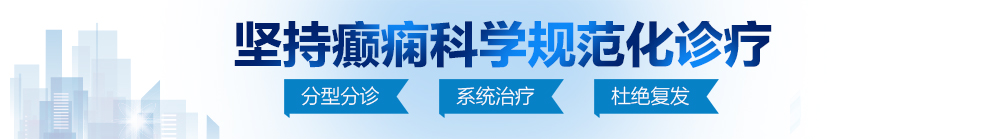 坚持癫痫科学规范化诊疗

分型分诊
系统治疗
杜绝复发